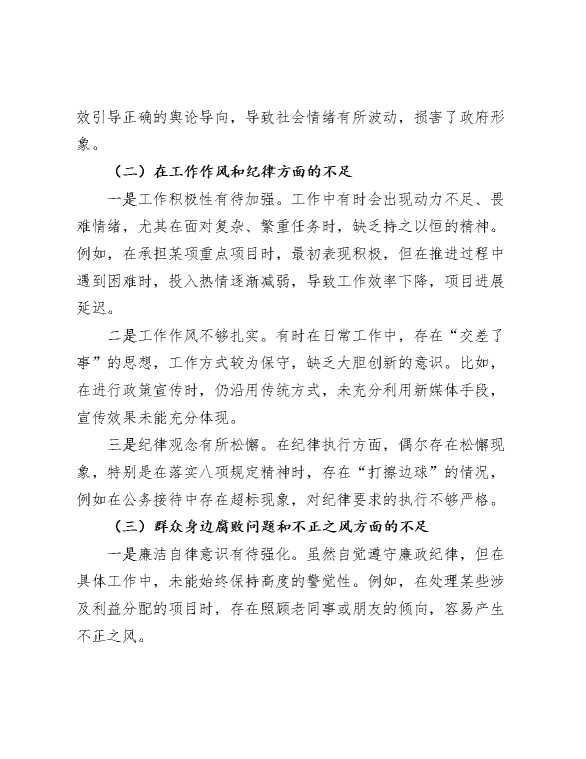 效引导正确的舆论导向，导致社会情绪有所波动，损害了政府形象。

（二）在工作作风和纪律方面的不足

一是工作积极性有待加强。工作中有时会出现动力不足、畏难情绪，尤其在面对复杂、繁重任务时，缺乏持之以恒的精神。例如，在承担某项重点项目时，最初表现积极，但在推进过程中遇到困难时，投入热情逐渐减弱，导致工作效率下降，项目进展延迟。

二是工作作风不够扎实。有时在日常工作中，存在“交差了事”的思想，工作方式较为保守，缺乏大胆创新的意识。比如，在进行政策宣传时，仍沿用传统方式，未充分利用新媒体手段，宣传效果未能充分体现。

三是纪律观念有所松懈。在纪律执行方面，偶尔存在松懈现象，特别是在落实八项规定精神时，存在“打擦边球”的情况，例如在公务接待中存在超标现象，对纪律要求的执行不够严格。

（三）群众身边腐败问题和不正之风方面的不足

一是廉洁自律意识有待强化。虽然自觉遵守廉政纪律，但在具体工作中，未能始终保持高度的警觉性。例如，在处理某些涉及利益分配的项目时，存在照顾老同事或朋友的倾向，容易产生不正之风。